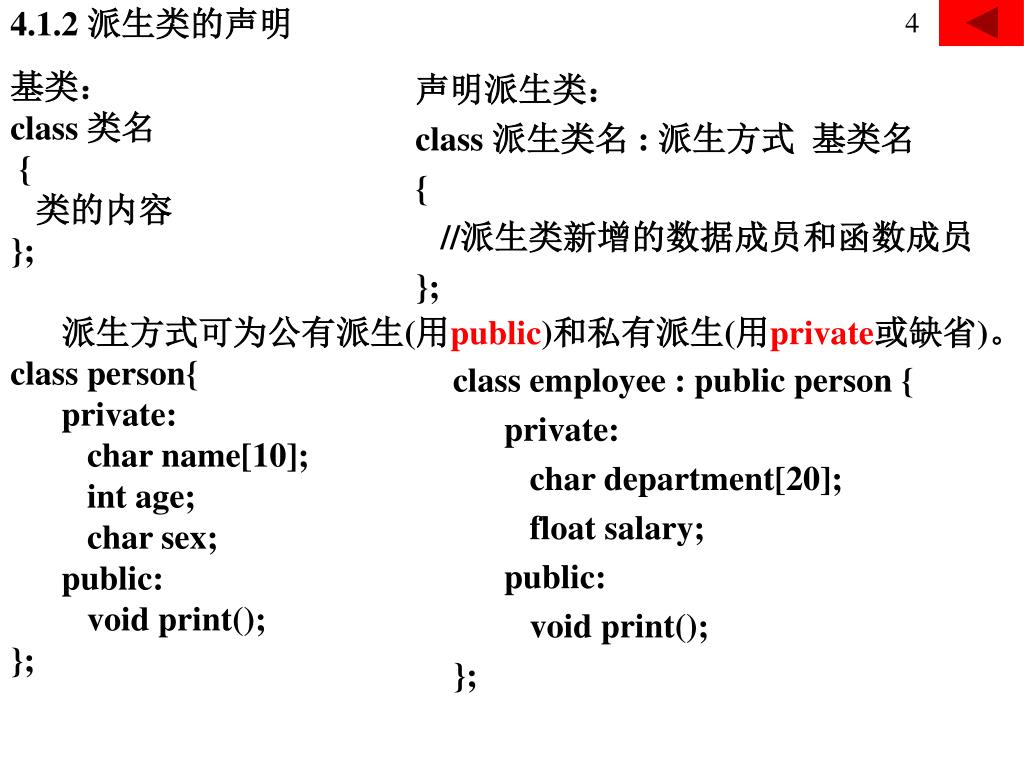 4.1.2 派生类的声明

4

基类：
class 类名
{
类的内容
};

声明派生类：
class 派生类名 : 派生方式 基类名
{
//派生类新增的数据成员和函数成员
};

派生方式可为公有派生(用public)和私有派生(用private或缺省)。

class person{
private:
char name[10];
int age;
char sex;
public:
void print();
};

class employee : public person {
private:
char department[20];
float salary;
public:
void print();
};